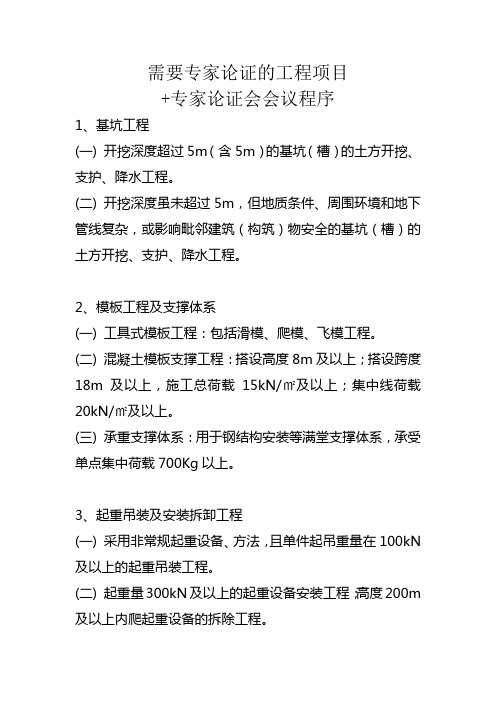 需要专家论证的工程项目
+专家论证会会议程序

1、基坑工程
(一) 开挖深度超过 5m（含 5m）的基坑（槽）的土方开挖、支护、降水工程。
(二) 开挖深度虽未超过 5m，但地质条件、周围环境和地下管线复杂，或影响毗邻建筑（构筑）物安全的基坑（槽）的土方开挖、支护、降水工程。

2、模板工程及支撑体系
(一) 工具式模板工程：包括滑模、爬模、飞模工程。
(二) 混凝土模板支撑工程：搭设高度 8m 及以上；搭设跨度 18m 及以上，施工总荷载 15kN/㎡及以上；集中线荷载 20kN/㎡及以上。
(三) 承重支撑体系：用于钢结构安装等满堂支撑体系，承受单点集中荷载 700Kg 以上。

3、起重吊装及安装拆卸工程
(一) 采用非常规起重设备、方法，且单件起吊重量在 100kN 及以上的起重吊装工程。
(二) 起重量 300kN 及以上的起重设备安装工程；高度 200m 及以上内爬起重设备的拆除工程。